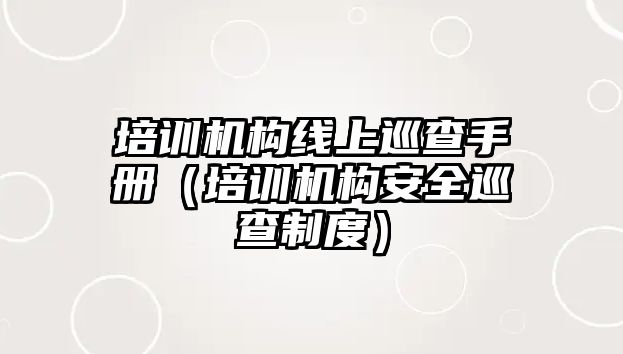 培训机构线上巡查手册（培训机构安全巡查制度）